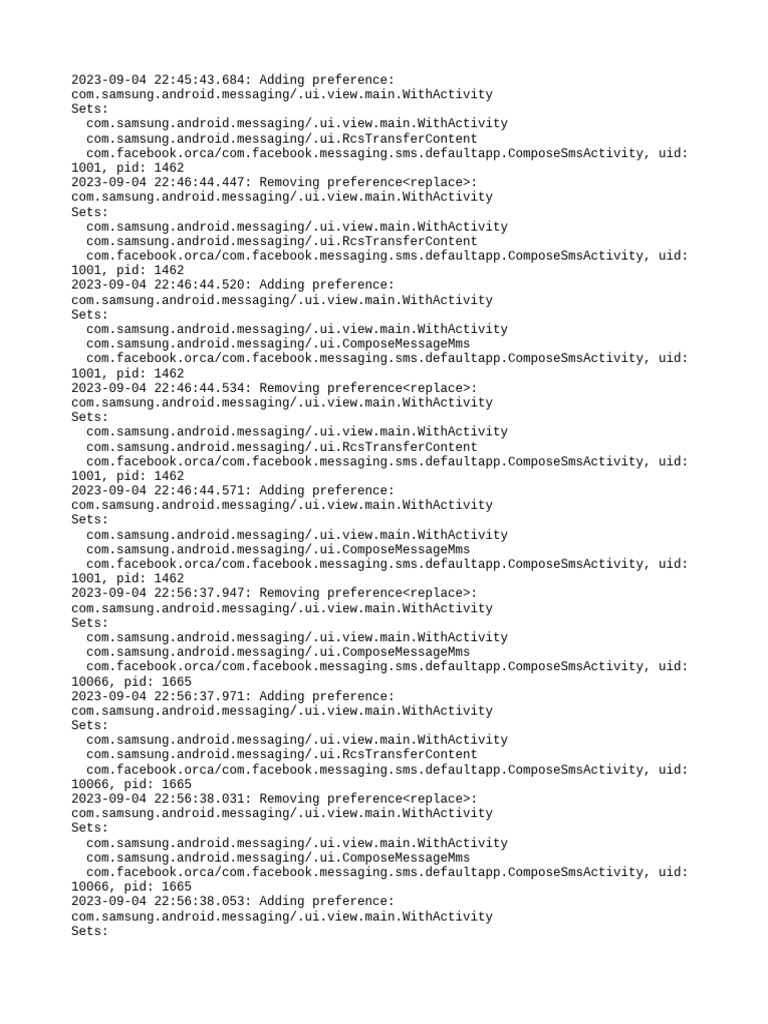 2023-09-04 22:45:43.684: Adding preference:
com.samsung.android.messaging/.ui.view.main.WithActivity
Sets:
  com.samsung.android.messaging/.ui.view.main.WithActivity
  com.samsung.android.messaging/.ui.RcsTransferContent
  com.facebook.orca/com.facebook.messaging.sms.defaultapp.ComposeSmsActivity, uid: 1001, pid: 1462
2023-09-04 22:46:44.447: Removing preference<replace>:
com.samsung.android.messaging/.ui.view.main.WithActivity
Sets:
  com.samsung.android.messaging/.ui.view.main.WithActivity
  com.samsung.android.messaging/.ui.RcsTransferContent
  com.facebook.orca/com.facebook.messaging.sms.defaultapp.ComposeSmsActivity, uid: 1001, pid: 1462
2023-09-04 22:46:44.520: Adding preference:
com.samsung.android.messaging/.ui.view.main.WithActivity
Sets:
  com.samsung.android.messaging/.ui.view.main.WithActivity
  com.samsung.android.messaging/.ui.ComposeMessageMms
  com.facebook.orca/com.facebook.messaging.sms.defaultapp.ComposeSmsActivity, uid: 1001, pid: 1462
2023-09-04 22:46:44.534: Removing preference<replace>:
com.samsung.android.messaging/.ui.view.main.WithActivity
Sets:
  com.samsung.android.messaging/.ui.view.main.WithActivity
  com.samsung.android.messaging/.ui.RcsTransferContent
  com.facebook.orca/com.facebook.messaging.sms.defaultapp.ComposeSmsActivity, uid: 1001, pid: 1462
2023-09-04 22:46:44.571: Adding preference:
com.samsung.android.messaging/.ui.view.main.WithActivity
Sets:
  com.samsung.android.messaging/.ui.view.main.WithActivity
  com.samsung.android.messaging/.ui.ComposeMessageMms
  com.facebook.orca/com.facebook.messaging.sms.defaultapp.ComposeSmsActivity, uid: 1001, pid: 1462
2023-09-04 22:56:37.947: Removing preference<replace>:
com.samsung.android.messaging/.ui.view.main.WithActivity
Sets:
  com.samsung.android.messaging/.ui.view.main.WithActivity
  com.samsung.android.messaging/.ui.ComposeMessageMms
  com.facebook.orca/com.facebook.messaging.sms.defaultapp.ComposeSmsActivity, uid: 10066, pid: 1665
2023-09-04 22:56:37.971: Adding preference:
com.samsung.android.messaging/.ui.view.main.WithActivity
Sets:
  com.samsung.android.messaging/.ui.view.main.WithActivity
  com.samsung.android.messaging/.ui.RcsTransferContent
  com.facebook.orca/com.facebook.messaging.sms.defaultapp.ComposeSmsActivity, uid: 10066, pid: 1665
2023-09-04 22:56:38.031: Removing preference<replace>:
com.samsung.android.messaging/.ui.view.main.WithActivity
Sets:
  com.samsung.android.messaging/.ui.view.main.WithActivity
  com.samsung.android.messaging/.ui.ComposeMessageMms
  com.facebook.orca/com.facebook.messaging.sms.defaultapp.ComposeSmsActivity, uid: 10066, pid: 1665
2023-09-04 22:56:38.053: Adding preference:
com.samsung.android.messaging/.ui.view.main.WithActivity
Sets: